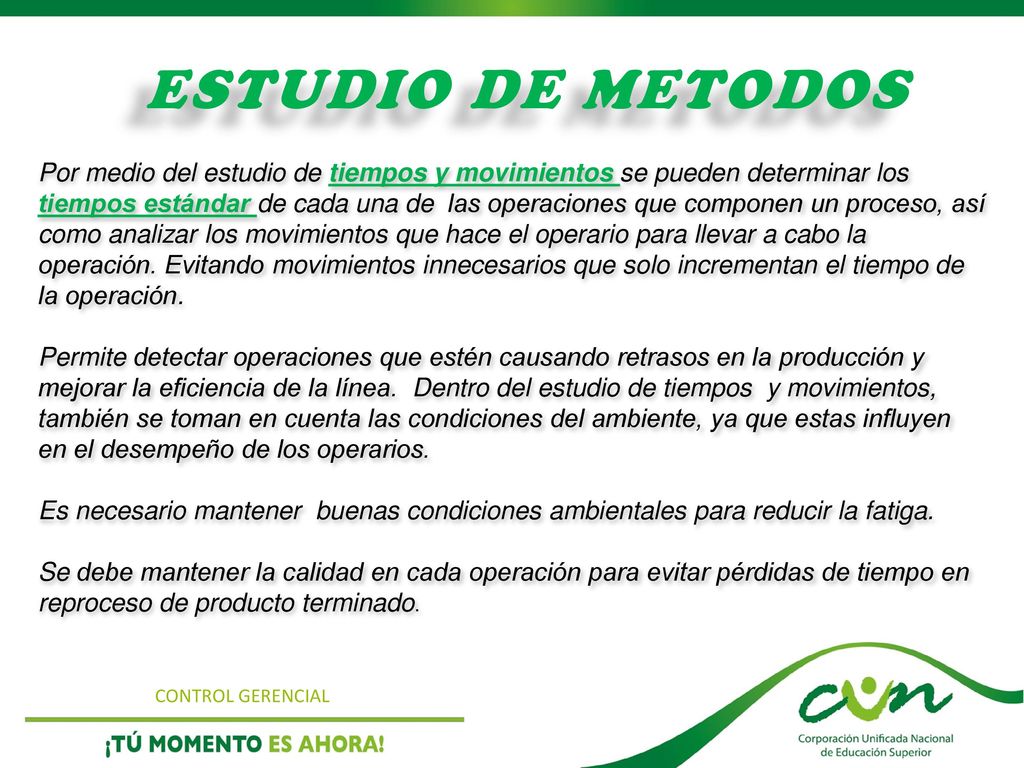 ESTUDIO DE METODOS

Por medio del estudio de tiempos y movimientos se pueden determinar los tiempos estándar de cada una de las operaciones que componen un proceso, así como analizar los movimientos que hace el operario para llevar a cabo la operación. Evitando movimientos innecesarios que solo incrementan el tiempo de la operación.

Permite detectar operaciones que estén causando retrasos en la producción y mejorar la eficiencia de la línea. Dentro del estudio de tiempos y movimientos, también se toman en cuenta las condiciones del ambiente, ya que estas influyen en el desempeño de los operarios.

Es necesario mantener buenas condiciones ambientales para reducir la fatiga.

Se debe mantener la calidad en cada operación para evitar pérdidas de tiempo en reproceso de producto terminado.

CONTROL GERENCIAL

¡TÚ MOMENTO ES AHORA!

cun
Corporación Unificada Nacional de Educación Superior